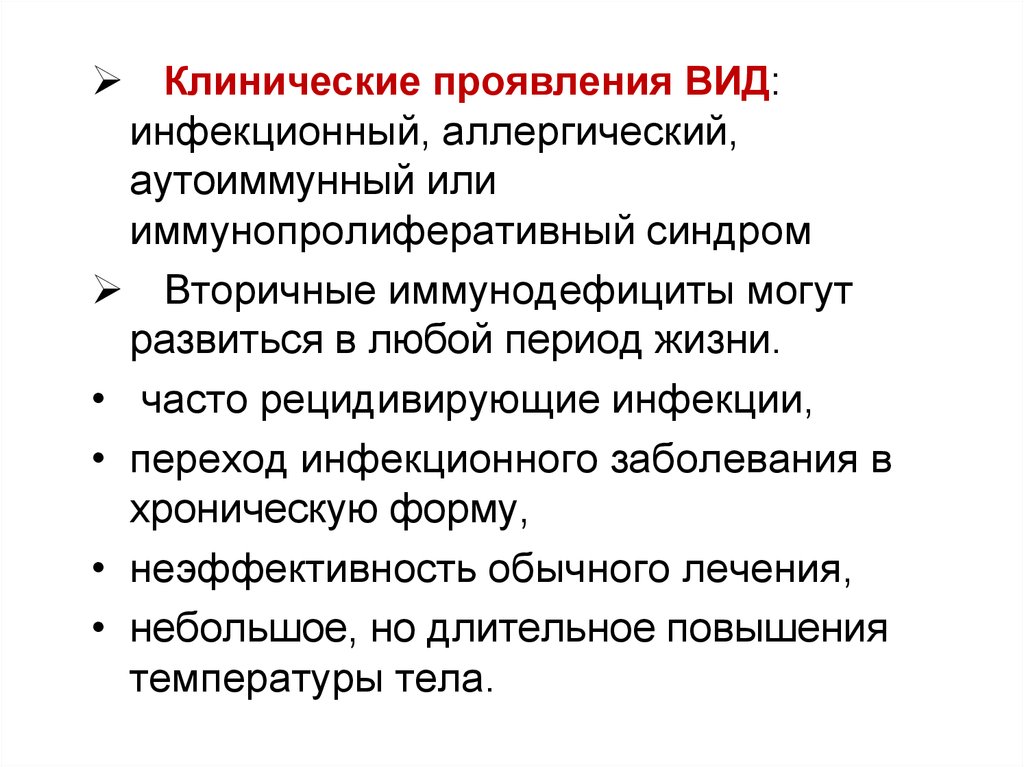 ➢ Клинические проявления ВИД: инфекционный, аллергический, аутоиммунный или иммунопролиферативный синдром

➢ Вторичные иммунодефициты могут развиться в любой период жизни.

• часто рецидивирующие инфекции,

• переход инфекционного заболевания в хроническую форму,

• неэффективность обычного лечения,

• небольшое, но длительное повышения температуры тела.